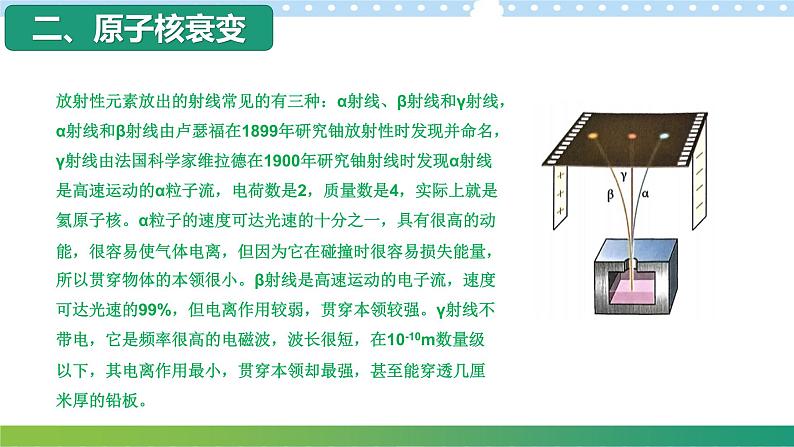 二、原子核衰变

放射性元素放出的射线常见的有三种：α射线、β射线和γ射线，α射线和β射线由卢瑟福在1899年研究铀放射性时发现并命名，γ射线由法国科学家维拉德在1900年研究铀射线时发现α射线是高速运动的α粒子流，电荷数是2，质量数是4，实际上就是氦原子核。α粒子的速度可达光速的十分之一，具有很高的动能，很容易使气体电离，但因为它在碰撞时很容易损失能量，所以贯穿物体的本领很小。β射线是高速运动的电子流，速度可达光速的99%，但电离作用较弱，贯穿本领较强。γ射线不带电，它是频率很高的电磁波，波长很短，在$10^{-10}$m数量级以下，其电离作用最小，贯穿本领却最强，甚至能穿透几厘米厚的铅板。

β γ α